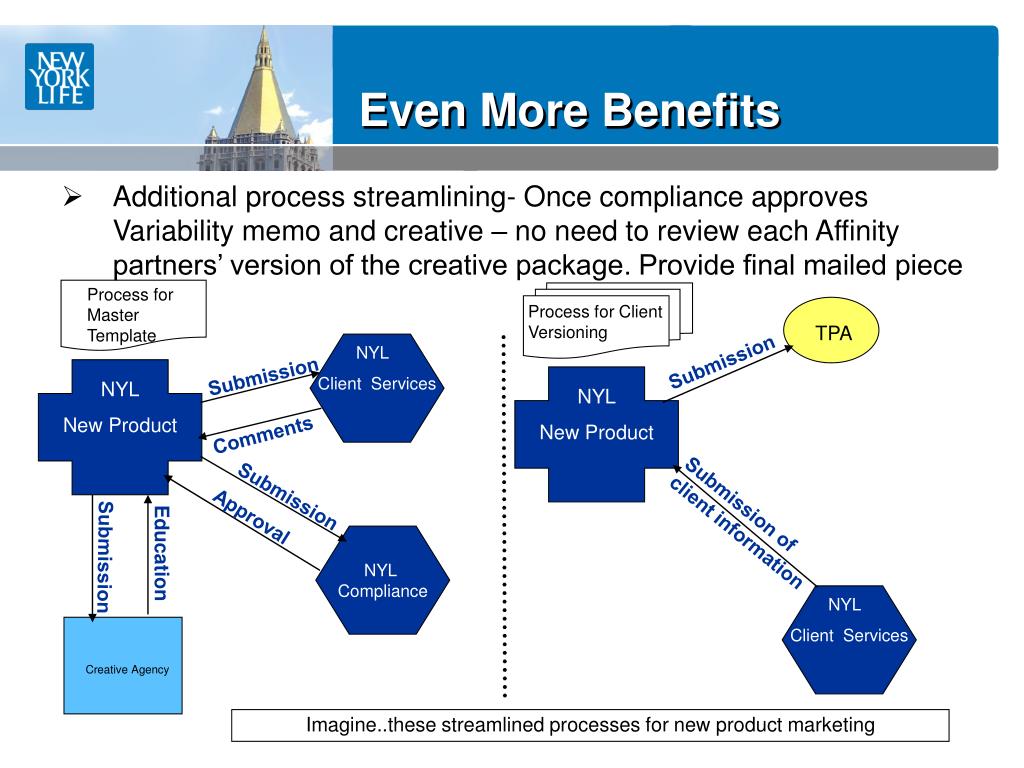 NEW YORK LIFE

Even More Benefits

➢ Additional process streamlining- Once compliance approves Variability memo and creative – no need to review each Affinity partners' version of the creative package. Provide final mailed piece

Process for Master Template

NYL
New Product

Submission

NYL
Client Services

Comments

Submission

Approval

NYL
Compliance

Submission

Education

Creative Agency

Process for Client Versioning

NYL
New Product

Submission

TPA

Submission of client information

NYL
Client Services

Imagine..these streamlined processes for new product marketing